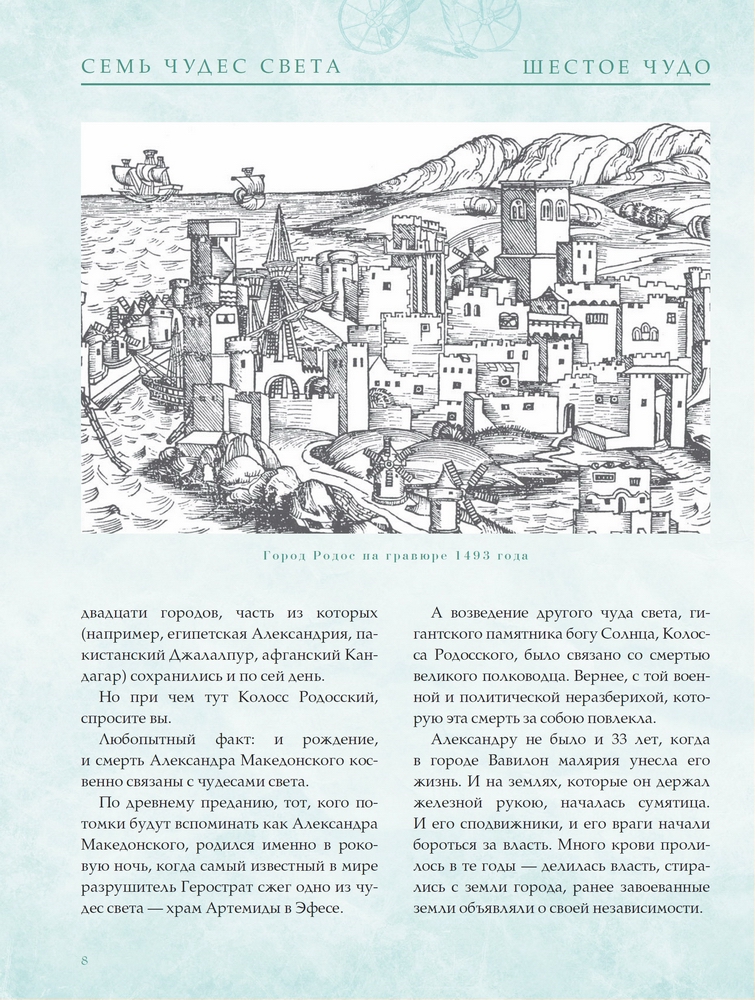 СЕМЬ ЧУДЕС СВЕТА

ШЕСТОЕ ЧУДО

Город Родос на гравюре 1493 года

двадцати городов, часть из которых (например, египетская Александрия, пакистанский Джалалпур, афганский Кандагар) сохранились и по сей день.

Но при чем тут Колосс Родосский, спросите вы.

Любопытный факт: и рождение, и смерть Александра Македонского косвенно связаны с чудесами света.

По древнему преданию, тот, кого потомки будут вспоминать как Александра Македонского, родился именно в роковую ночь, когда самый известный в мире разрушитель Герострат сжег одно из чудес света — храм Артемиды в Эфесе.

А возведение другого чуда света, гигантского памятника богу Солнца, Колосса Родосского, было связано со смертью великого полководца. Вернее, с той военной и политической неразберихой, которую эта смерть за собою повлекла.

Александру не было и 33 лет, когда в городе Вавилон малярия унесла его жизнь. И на землях, которые он держал железной рукою, началась сумятица. И его сподвижники, и его враги начали бороться за власть. Много крови пролилось в те годы — делилась власть, стирались с земли города, ранее завоеванные земли объявляли о своей независимости.

8